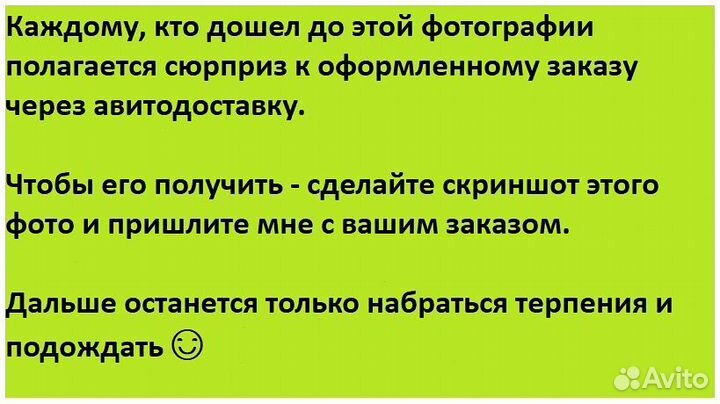 Каждому, кто дошел до этой фотографии полагается сюрприз к оформленному заказу через авитодоставку.

Чтобы его получить - сделайте скриншот этого фото и пришлите мне с вашим заказом.

Дальше останется только набраться терпения и подождать ☺

Avito